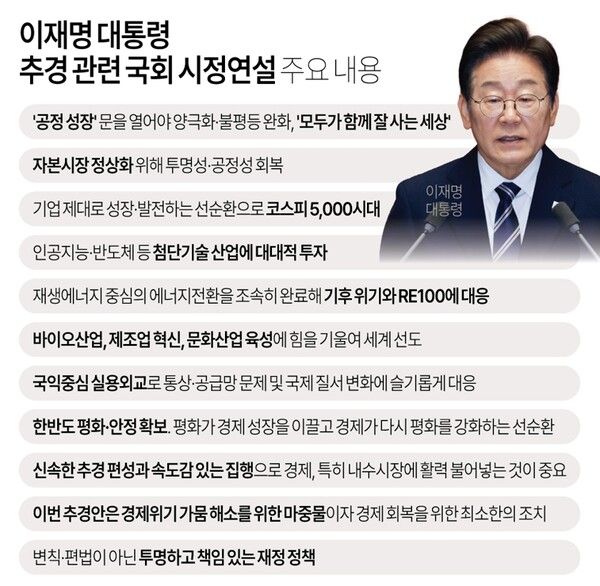 이재명 대통령
추경 관련 국회 시정연설 주요 내용

이재명 대통령

'공정 성장' 문을 열어야 양극화·불평등 완화, '모두가 함께 잘 사는 세상'

자본시장 정상화 위해 투명성·공정성 회복

기업 제대로 성장·발전하는 선순환으로 코스피 5,000시대

인공지능·반도체 등 첨단기술 산업에 대대적 투자

재생에너지 중심의 에너지전환을 조속히 완료해 기후 위기와 RE100에 대응

바이오산업, 제조업 혁신, 문화산업 육성에 힘을 기울여 세계 선도

국익중심 실용외교로 통상·공급망 문제 및 국제 질서 변화에 슬기롭게 대응

한반도 평화·안정 확보. 평화가 경제 성장을 이끌고 경제가 다시 평화를 강화하는 선순환

신속한 추경 편성과 속도감 있는 집행으로 경제, 특히 내수시장에 활력 불어넣는 것이 중요

이번 추경안은 경제위기 가뭄 해소를 위한 마중물이자 경제 회복을 위한 최소한의 조치

변칙·편법이 아닌 투명하고 책임 있는 재정 정책